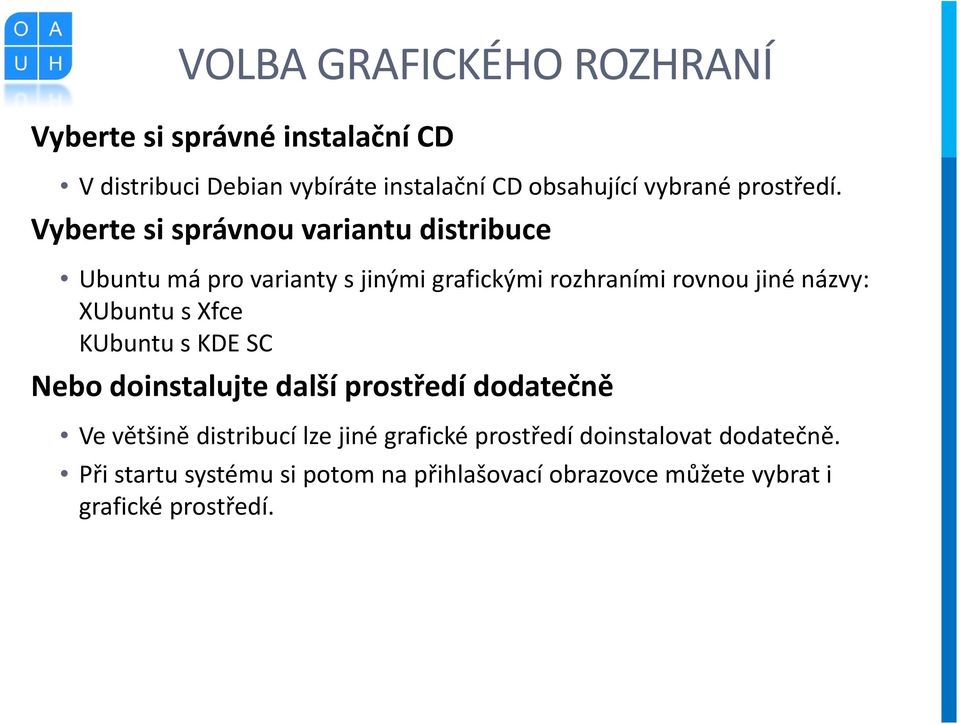 O A
U H

VOLBA GRAFICKÉHO ROZHRANÍ

Vyberte si správné instalační CD

• V distribuci Debian vybíráte instalační CD obsahující vybrané prostředí.

Vyberte si správnou variantu distribuce

• Ubuntu má pro varianty s jinými grafickými rozhraními rovnou jiné názvy:
XUbuntu s Xfce
KUbuntu s KDE SC

Nebo doinstalujte další prostředí dodatečně

• Ve většině distribucí lze jiné grafické prostředí doinstalovat dodatečně.

• Při startu systému si potom na přihlašovací obrazovce můžete vybrat i grafické prostředí.